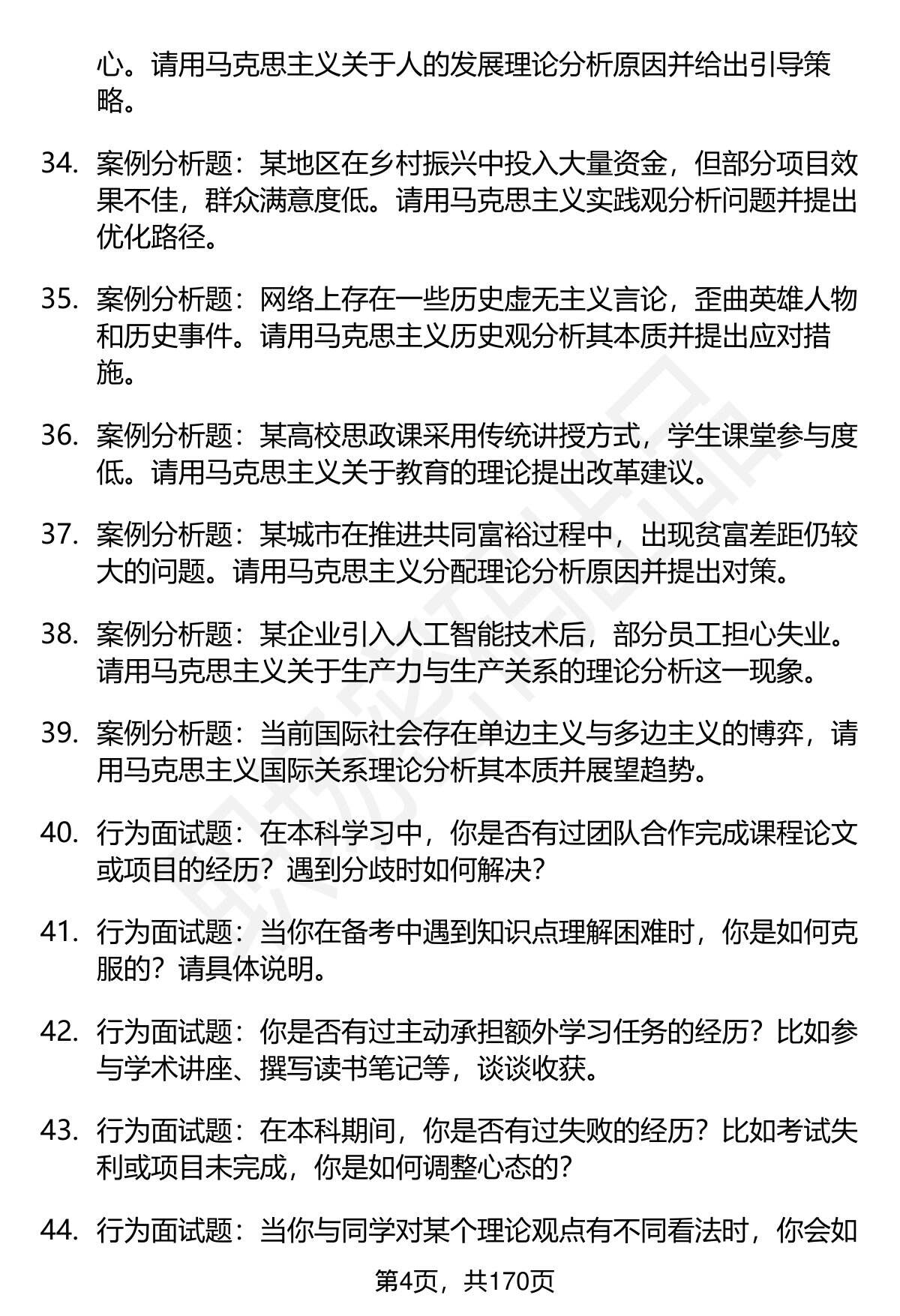 心。请用马克思主义关于人的发展理论分析原因并给出引导策略。

34. 案例分析题：某地区在乡村振兴中投入大量资金，但部分项目效果不佳，群众满意度低。请用马克思主义实践观分析问题并提出优化路径。

35. 案例分析题：网络上存在一些历史虚无主义言论，歪曲英雄人物和历史事件。请用马克思主义历史观分析其本质并提出应对措施。

36. 案例分析题：某高校思政课采用传统讲授方式，学生课堂参与度低。请用马克思主义关于教育的理论提出改革建议。

37. 案例分析题：某城市在推进共同富裕过程中，出现贫富差距仍较大的问题。请用马克思主义分配理论分析原因并提出对策。

38. 案例分析题：某企业引入人工智能技术后，部分员工担心失业。请用马克思主义关于生产力与生产关系的理论分析这一现象。

39. 案例分析题：当前国际社会存在单边主义与多边主义的博弈，请用马克思主义国际关系理论分析其本质并展望趋势。

40. 行为面试题：在本科学习中，你是否有过团队合作完成课程论文或项目的经历？遇到分歧时如何解决？

41. 行为面试题：当你在备考中遇到知识点理解困难时，你是如何克服的？请具体说明。

42. 行为面试题：你是否有过主动承担额外学习任务的经历？比如参与学术讲座、撰写读书笔记等，谈谈收获。

43. 行为面试题：在本科期间，你是否有过失败的经历？比如考试失利或项目未完成，你是如何调整心态的？

44. 行为面试题：当你与同学对某个理论观点有不同看法时，你会如

第4页，共170页